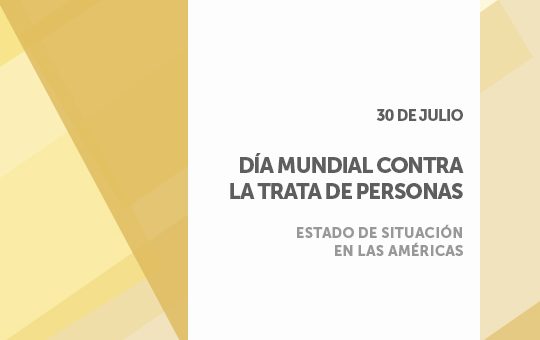 30 DE JULIO

DÍA MUNDIAL CONTRA LA TRATA DE PERSONAS

ESTADO DE SITUACIÓN EN LAS AMÉRICAS